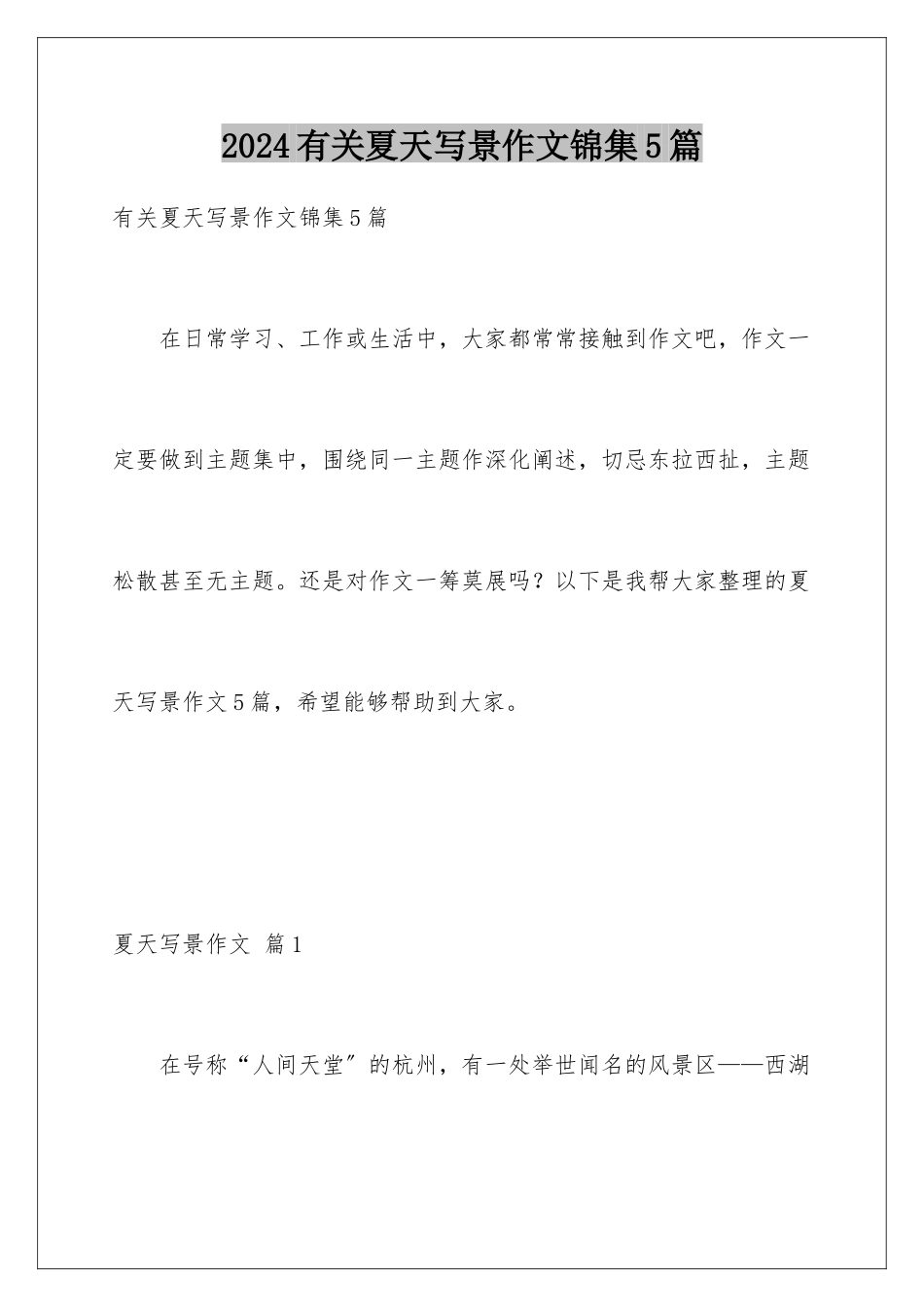 2024有关夏天写景作文锦集5篇

有关夏天写景作文锦集5篇

在日常学习、工作或生活中，大家都常常接触到作文吧，作文一定要做到主题集中，围绕同一主题作深化阐述，切忌东拉西扯，主题松散甚至无主题。还是对作文一筹莫展吗？以下是我帮大家整理的夏天写景作文5篇，希望能够帮助到大家。

夏天写景作文 篇1

在号称“人间天堂”的杭州，有一处举世闻名的风景区——西湖